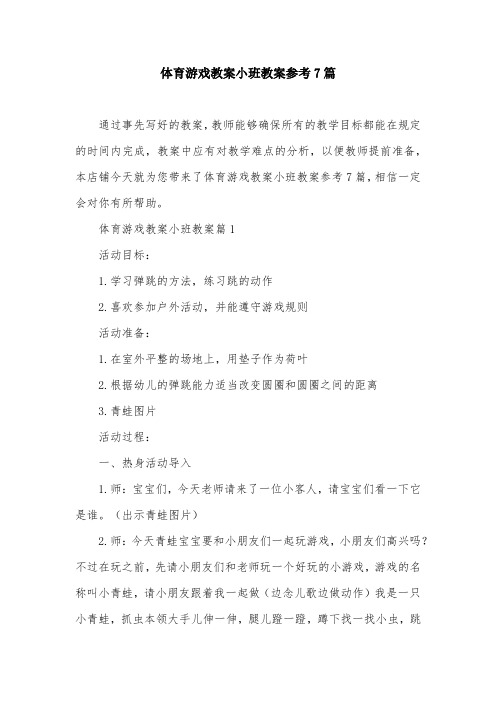 体育游戏教案小班教案参考7篇

通过事先写好的教案，教师能够确保所有的教学目标都能在规定的时间内完成，教案中应有对教学难点的分析，以便教师提前准备，本店铺今天就为您带来了体育游戏教案小班教案参考7篇，相信一定会对你有所帮助。

体育游戏教案小班教案篇1

活动目标：

1.学习弹跳的方法，练习跳的动作

2.喜欢参加户外活动，并能遵守游戏规则

活动准备：

1.在室外平整的场地上，用垫子作为荷叶

2.根据幼儿的弹跳能力适当改变圆圈和圆圈之间的距离

3.青蛙图片

活动过程：

一、热身活动导入

1.师：宝宝们，今天老师请来了一位小客人，请宝宝们看一下它是谁。（出示青蛙图片）

2.师：今天青蛙宝宝要和小朋友们一起玩游戏，小朋友们高兴吗？不过在玩之前，先请小朋友们和老师玩一个好玩的小游戏，游戏的名称叫小青蛙，请小朋友跟着我一起做（边念儿歌边做动作）我是一只小青蛙，抓虫本领大手儿伸一伸，腿儿蹬一蹬，蹲下找一找小虫，跳